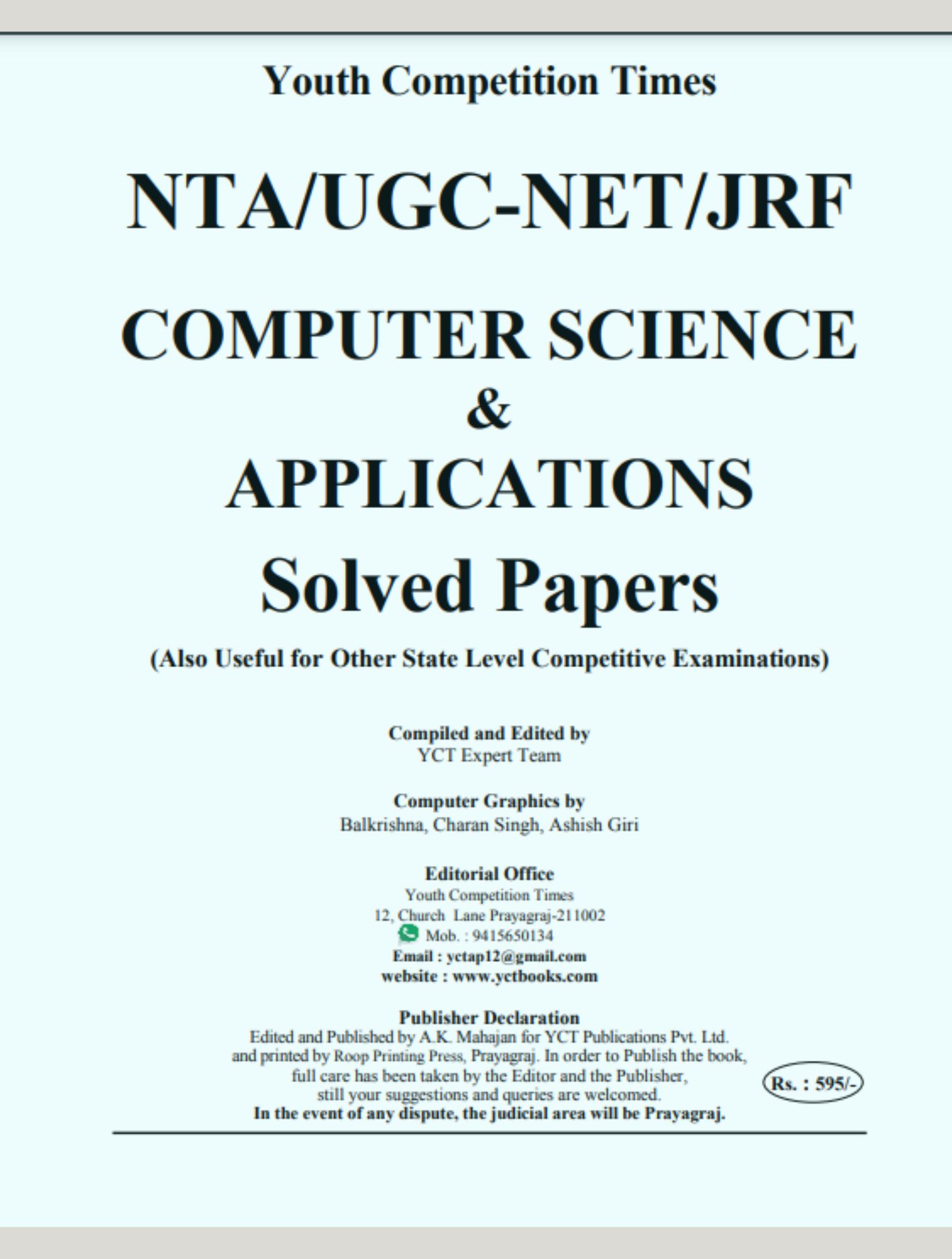 Youth Competition Times

NTA/UGC-NET/JRF

COMPUTER SCIENCE
&
APPLICATIONS

Solved Papers

(Also Useful for Other State Level Competitive Examinations)

Compiled and Edited by
YCT Expert Team

Computer Graphics by
Balkrishna, Charan Singh, Ashish Giri

Editorial Office
Youth Competition Times
12, Church Lane Prayagraj-211002
Mob. : 9415650134
Email : yctap12@gmail.com
website : www.yctbooks.com

Publisher Declaration
Edited and Published by A.K. Mahajan for YCT Publications Pvt. Ltd. and printed by Roop Printing Press, Prayagraj. In order to Publish the book, full care has been taken by the Editor and the Publisher, still your suggestions and queries are welcomed.
In the event of any dispute, the judicial area will be Prayagraj.

Rs. : 595/-